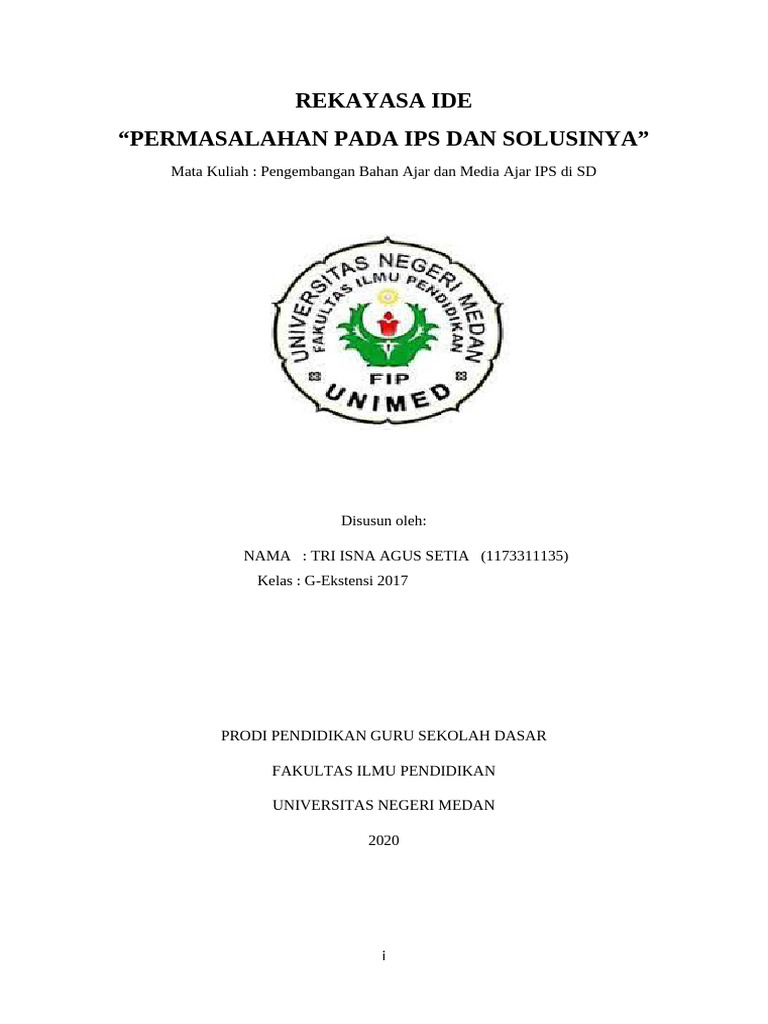 REKAYASA IDE

“PERMASALAHAN PADA IPS DAN SOLUSINYA”

Mata Kuliah : Pengembangan Bahan Ajar dan Media Ajar IPS di SD

UNIVERSITAS NEGERI MEDAN
FAKULTAS ILMU PENDIDIKAN
FIP
UNIMED

Disusun oleh:

NAMA : TRI ISNA AGUS SETIA (1173311135)
Kelas : G-Ekstensi 2017

PRODI PENDIDIKAN GURU SEKOLAH DASAR

FAKULTAS ILMU PENDIDIKAN

UNIVERSITAS NEGERI MEDAN

2020

i